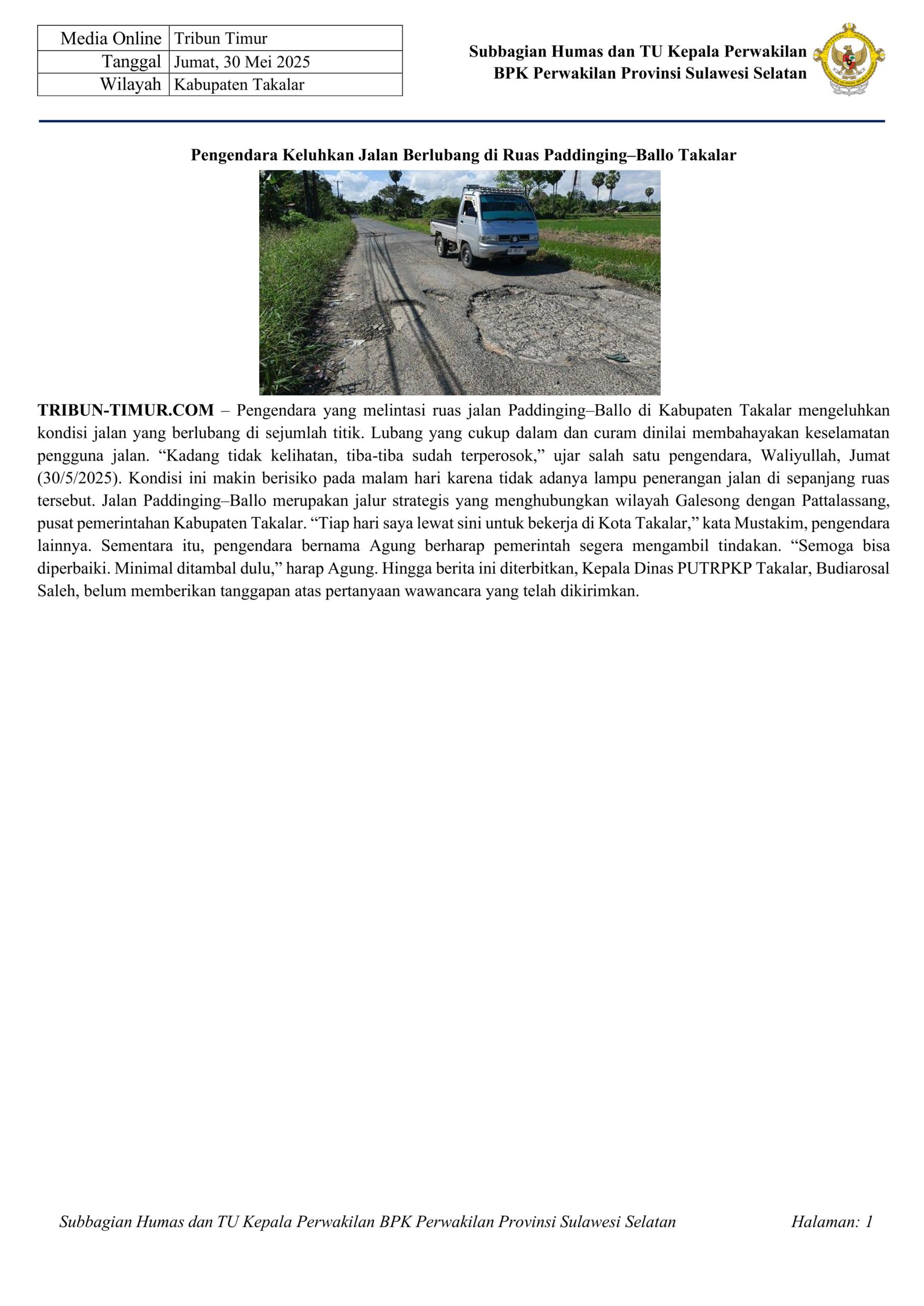 | Media Online | Tribun Timur |
|---|---|
| Tanggal | Jumat, 30 Mei 2025 |
| Wilayah | Kabupaten Takalar |

Subbagian Humas dan TU Kepala Perwakilan
BPK Perwakilan Provinsi Sulawesi Selatan

Pengendara Keluhkan Jalan Berlubang di Ruas Paddinging–Ballo Takalar

TRIBUN-TIMUR.COM – Pengendara yang melintasi ruas jalan Paddinging–Ballo di Kabupaten Takalar mengeluhkan kondisi jalan yang berlubang di sejumlah titik. Lubang yang cukup dalam dan curam dinilai membahayakan keselamatan pengguna jalan. “Kadang tidak kelihatan, tiba-tiba sudah terperosok,” ujar salah satu pengendara, Waliyullah, Jumat (30/5/2025). Kondisi ini makin berisiko pada malam hari karena tidak adanya lampu penerangan jalan di sepanjang ruas tersebut. Jalan Paddinging–Ballo merupakan jalur strategis yang menghubungkan wilayah Galesong dengan Pattalassang, pusat pemerintahan Kabupaten Takalar. “Tiap hari saya lewat sini untuk bekerja di Kota Takalar,” kata Mustakim, pengendara lainnya. Sementara itu, pengendara bernama Agung berharap pemerintah segera mengambil tindakan. “Semoga bisa diperbaiki. Minimal ditambal dulu,” harap Agung. Hingga berita ini diterbitkan, Kepala Dinas PUTRPKP Takalar, Budiarosal Saleh, belum memberikan tanggapan atas pertanyaan wawancara yang telah dikirimkan.

Subbagian Humas dan TU Kepala Perwakilan BPK Perwakilan Provinsi Sulawesi Selatan
Halaman: 1